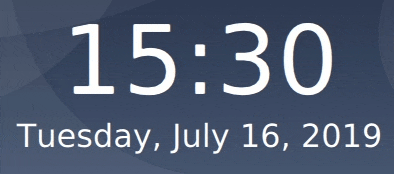 15:30
Tuesday, July 16, 2019